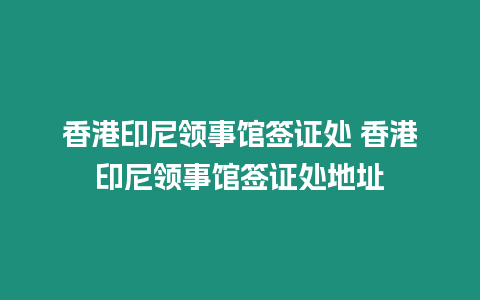 香港印尼领事馆签证处 香港印尼领事馆签证处地址